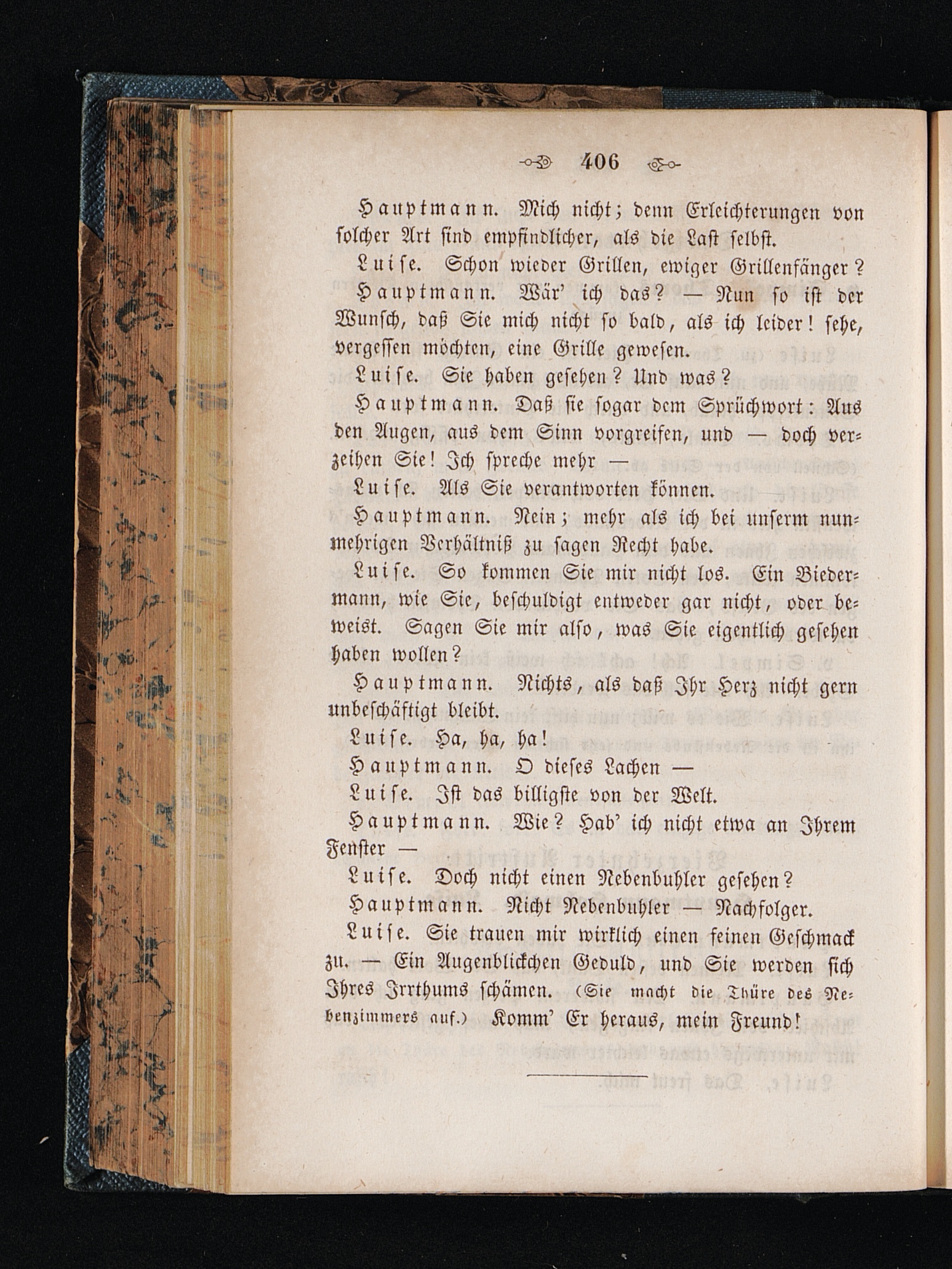 406

Hauptmann. Mich nicht; denn Erleichterungen von solcher Art sind empfindlicher, als die Last selbst.

Luise. Schon wieder Grillen, ewiger Grillenfänger?

Hauptmann. Wär' ich das? — Nun so ist der Wunsch, daß Sie mich nicht so bald, als ich leider! sehe, vergessen möchten, eine Grille gewesen.

Luise. Sie haben gesehen? Und was?

Hauptmann. Daß sie sogar dem Sprüchwort: Aus den Augen, aus dem Sinn vorgreifen, und — doch verzeihen Sie! Ich spreche mehr —

Luise. Als Sie verantworten können.

Hauptmann. Nein; mehr als ich bei unserm nunmehrigen Verhältniß zu sagen Recht habe.

Luise. So kommen Sie mir nicht los. Ein Biedermann, wie Sie, beschuldigt entweder gar nicht, oder beweist. Sagen Sie mir also, was Sie eigentlich gesehen haben wollen?

Hauptmann. Nichts, als daß Ihr Herz nicht gern unbeschäftigt bleibt.

Luise. Ha, ha, ha!

Hauptmann. O dieses Lachen —

Luise. Ist das billigste von der Welt.

Hauptmann. Wie? Hab' ich nicht etwa an Ihrem Fenster —

Luise. Doch nicht einen Nebenbuhler gesehen?

Hauptmann. Nicht Nebenbuhler — Nachfolger.

Luise. Sie trauen mir wirklich einen feinen Geschmack zu. — Ein Augenblickchen Geduld, und Sie werden sich Ihres Irrthums schämen. (Sie macht die Thüre des Nebenzimmers auf.) Komm' Er heraus, mein Freund!